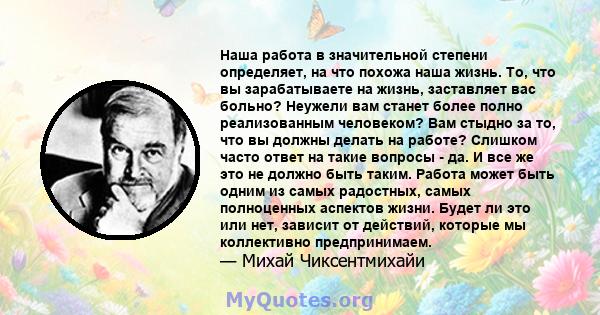 Наша работа в значительной степени определяет, на что похожа наша жизнь. То, что вы зарабатываете на жизнь, заставляет вас больно? Неужели вам станет более полно реализованным человеком? Вам стыдно за то, что вы должны делать на работе? Слишком часто ответ на такие вопросы - да. И все же это не должно быть таким. Работа может быть одним из самых радостных, самых полноценных аспектов жизни. Будет ли это или нет, зависит от действий, которые мы коллективно предпринимаем.
— Михай Чиксентмихайи

MyQuotes.org